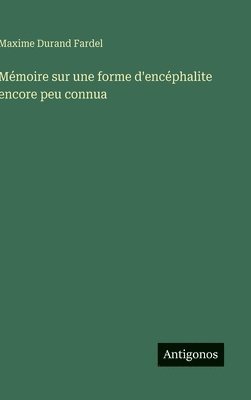 Maxime Durand Fardel

Mémoire sur une forme d'encéphalite encore peu connua

Antigonos